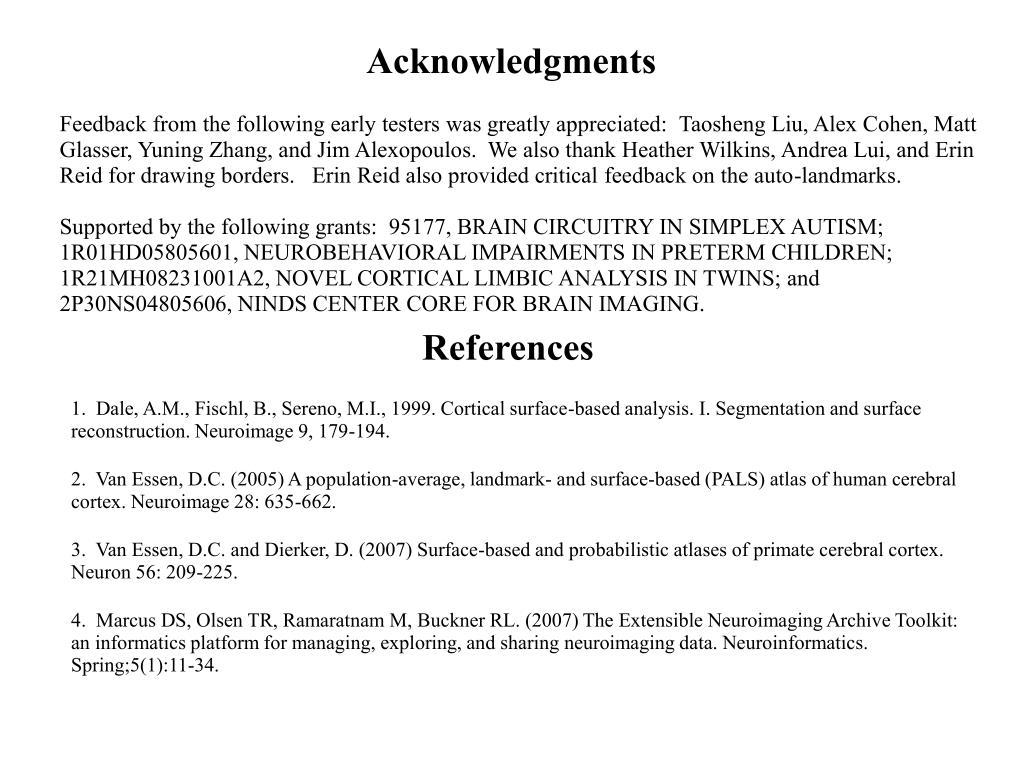 Acknowledgments

Feedback from the following early testers was greatly appreciated: Taosheng Liu, Alex Cohen, Matt Glasser, Yuning Zhang, and Jim Alexopoulos. We also thank Heather Wilkins, Andrea Lui, and Erin Reid for drawing borders. Erin Reid also provided critical feedback on the auto-landmarks.

Supported by the following grants: 95177, BRAIN CIRCUITRY IN SIMPLEX AUTISM; 1R01HD05805601, NEUROBEHAVIORAL IMPAIRMENTS IN PRETERM CHILDREN; 1R21MH08231001A2, NOVEL CORTICAL LIMBIC ANALYSIS IN TWINS; and 2P30NS04805606, NINDS CENTER CORE FOR BRAIN IMAGING.

References

1. Dale, A.M., Fischl, B., Sereno, M.I., 1999. Cortical surface-based analysis. I. Segmentation and surface reconstruction. Neuroimage 9, 179-194.

2. Van Essen, D.C. (2005) A population-average, landmark- and surface-based (PALS) atlas of human cerebral cortex. Neuroimage 28: 635-662.

3. Van Essen, D.C. and Dierker, D. (2007) Surface-based and probabilistic atlases of primate cerebral cortex. Neuron 56: 209-225.

4. Marcus DS, Olsen TR, Ramaratnam M, Buckner RL. (2007) The Extensible Neuroimaging Archive Toolkit: an informatics platform for managing, exploring, and sharing neuroimaging data. Neuroinformatics. Spring;5(1):11-34.